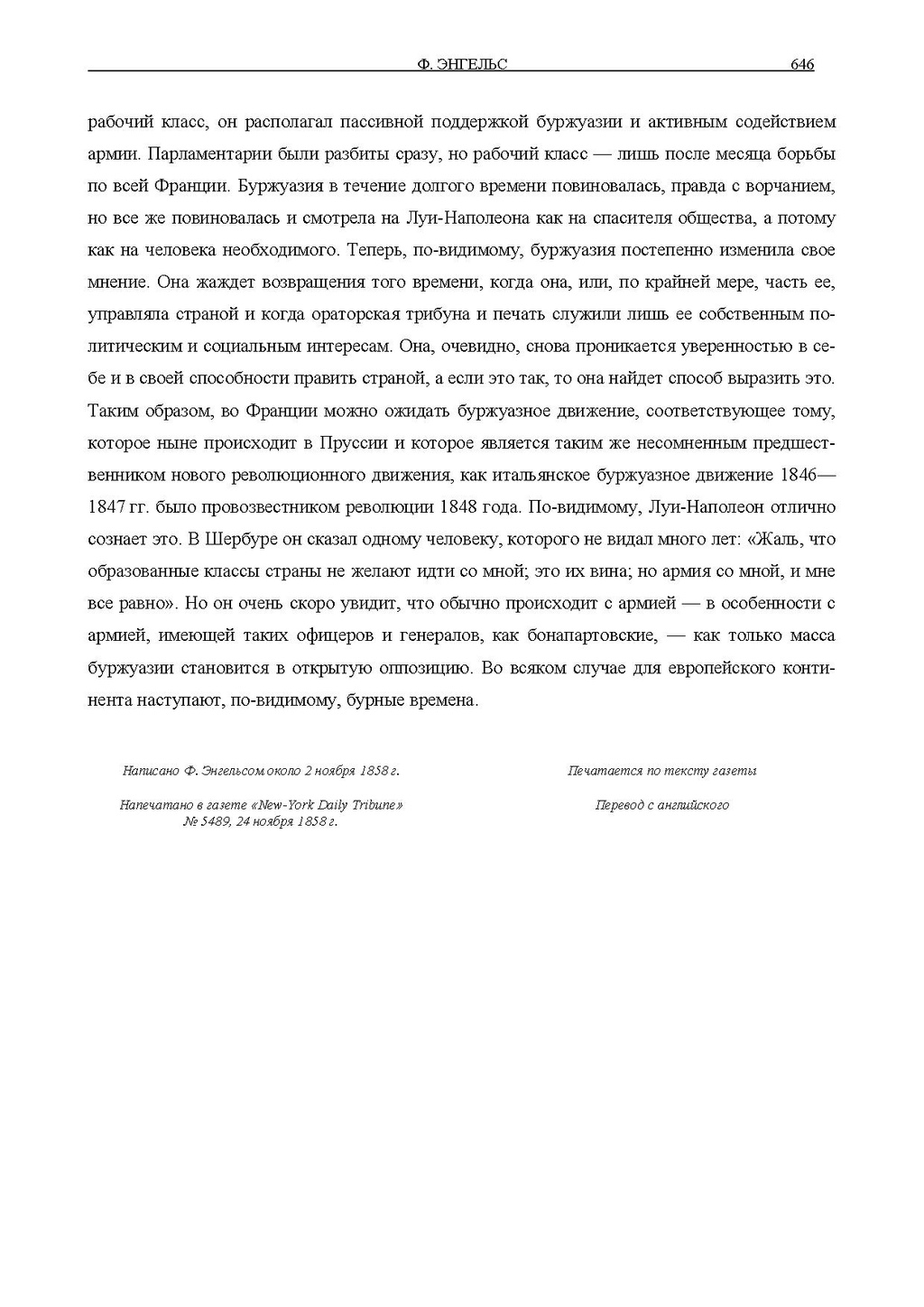 Ф. ЭНГЕЛЬС 646

рабочий класс, он располагал пассивной поддержкой буржуазии и активным содействием армии. Парламентарии были разбиты сразу, но рабочий класс — лишь после месяца борьбы по всей Франции. Буржуазия в течение долгого времени повиновалась, правда с ворчанием, но все же повиновалась и смотрела на Луи-Наполеона как на спасителя общества, а потому как на человека необходимого. Теперь, по-видимому, буржуазия постепенно изменила свое мнение. Она жаждет возвращения того времени, когда она, или, по крайней мере, часть ее, управляла страной и когда ораторская трибуна и печать служили лишь ее собственным политическим и социальным интересам. Она, очевидно, снова проникается уверенностью в себе и в своей способности править страной, а если это так, то она найдет способ выразить это. Таким образом, во Франции можно ожидать буржуазное движение, соответствующее тому, которое ныне происходит в Пруссии и которое является таким же несомненным предшественником нового революционного движения, как итальянское буржуазное движение 1846—1847 гг. было провозвестником революции 1848 года. По-видимому, Луи-Наполеон отлично сознает это. В Шербуре он сказал одному человеку, которого не видал много лет: «Жаль, что образованные классы страны не желают идти со мной; это их вина; но армия со мной, и мне все равно». Но он очень скоро увидит, что обычно происходит с армией — в особенности с армией, имеющей таких офицеров и генералов, как бонапартовские, — как только масса буржуазии становится в открытую оппозицию. Во всяком случае для европейского континента наступают, по-видимому, бурные времена.

Написано Ф. Энгельсом около 2 ноября 1858 г.

Напечатано в газете «New-York Daily Tribune» № 5489, 24 ноября 1858 г.

Печатается по тексту газеты

Перевод с английского